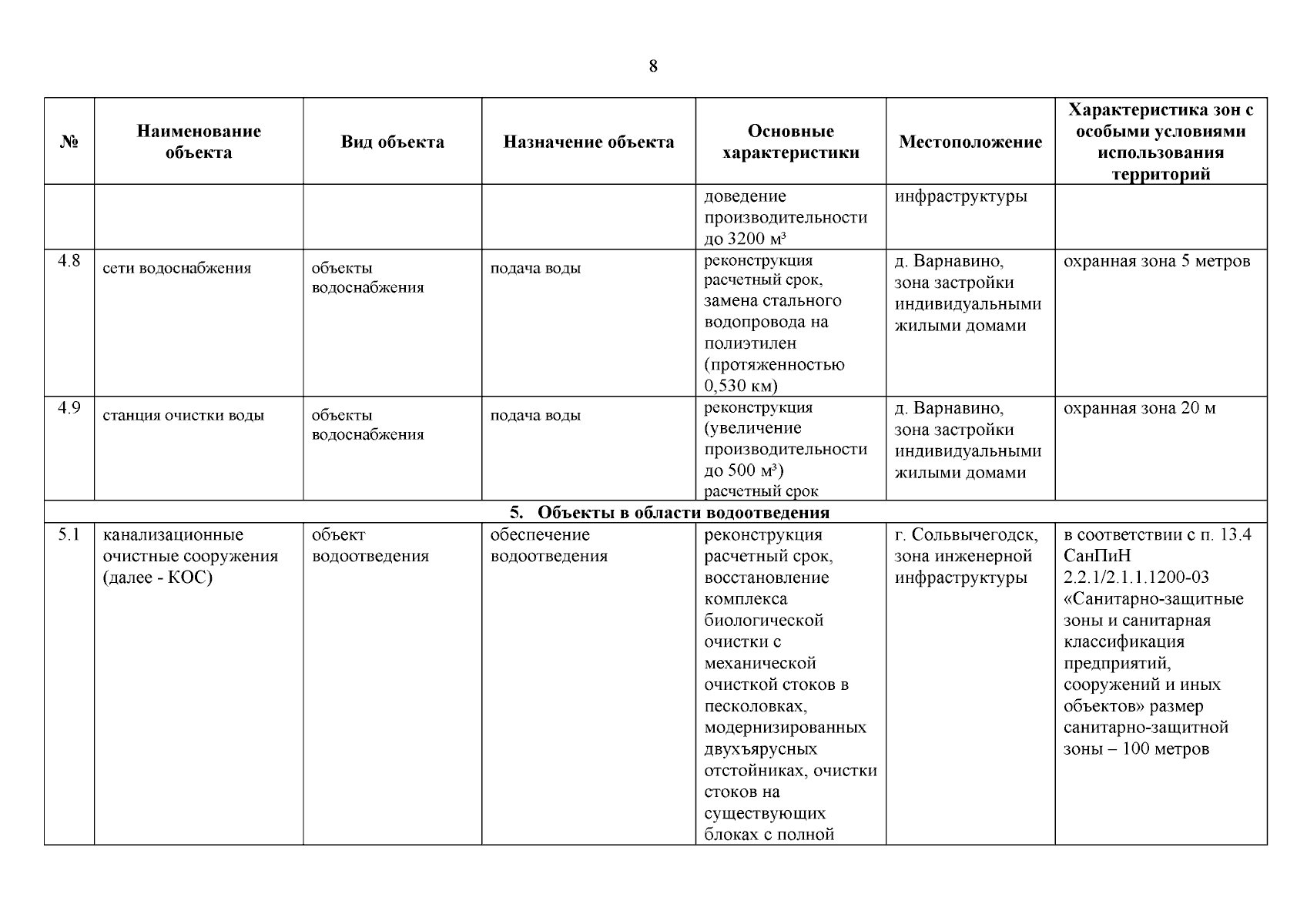 8

| № | Наименование объекта | Вид объекта | Назначение объекта | Основные характеристики | Местоположение | Характеристика зон с особыми условиями использования территорий |
|---|---|---|---|---|---|---|
| | | | | доведение производительности до 3200 м³ | инфраструктуры | |
| 4.8 | сети водоснабжения | объекты водоснабжения | подача воды | реконструкция расчетный срок, замена стального водопровода на полиэтилен (протяженностью 0,530 км) | д. Варнавино, зона застройки индивидуальными жилыми домами | охранная зона 5 метров |
| 4.9 | станция очистки воды | объекты водоснабжения | подача воды | реконструкция (увеличение производительности до 500 м³) расчетный срок | д. Варнавино, зона застройки индивидуальными жилыми домами | охранная зона 20 м |
| 5. Объекты в области водоотведения | | | | | | |
| 5.1 | канализационные очистные сооружения (далее - КОС) | объект водоотведения | обеспечение водоотведения | реконструкция расчетный срок, восстановление комплекса биологической очистки с механической очисткой стоков в песколовках, модернизированных двухъярусных отстойниках, очистки стоков на существующих блоках с полной | г. Сольвычегодск, зона инженерной инфраструктуры | в соответствии с п. 13.4 СанПиН 2.2.1/2.1.1.1200-03 «Санитарно-защитные зоны и санитарная классификация предприятий, сооружений и иных объектов» размер санитарно-защитной зоны – 100 метров |